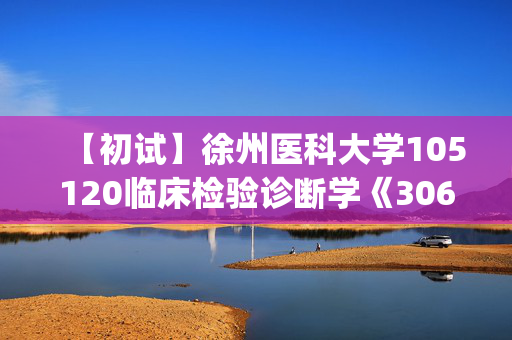 【初试】徐州医科大学105120临床检验诊断学《306